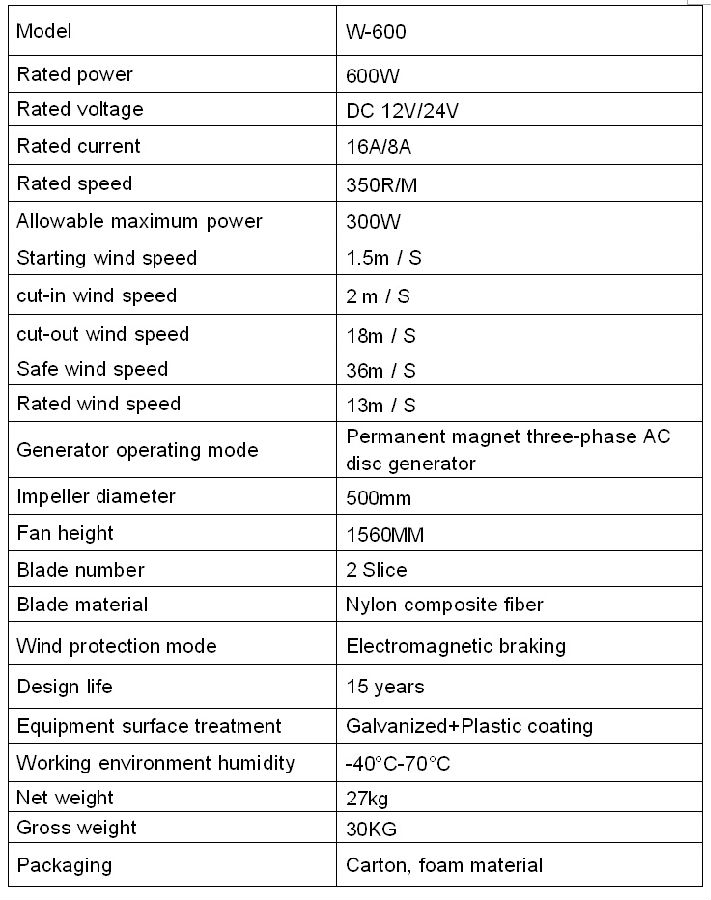 | Model | W-600 |
|---|---|
| Rated power | 600W |
| Rated voltage | DC 12V/24V |
| Rated current | 16A/8A |
| Rated speed | 350R/M |
| Allowable maximum power | 300W |
| Starting wind speed | 1.5m / S |
| cut-in wind speed | 2 m / S |
| cut-out wind speed | 18m / S |
| Safe wind speed | 36m / S |
| Rated wind speed | 13m / S |
| Generator operating mode | Permanent magnet three-phase AC disc generator |
| Impeller diameter | 500mm |
| Fan height | 1560MM |
| Blade number | 2 Slice |
| Blade material | Nylon composite fiber |
| Wind protection mode | Electromagnetic braking |
| Design life | 15 years |
| Equipment surface treatment | Galvanized+Plastic coating |
| Working environment humidity | -40°C-70°C |
| Net weight | 27kg |
| Gross weight | 30KG |
| Packaging | Carton, foam material |